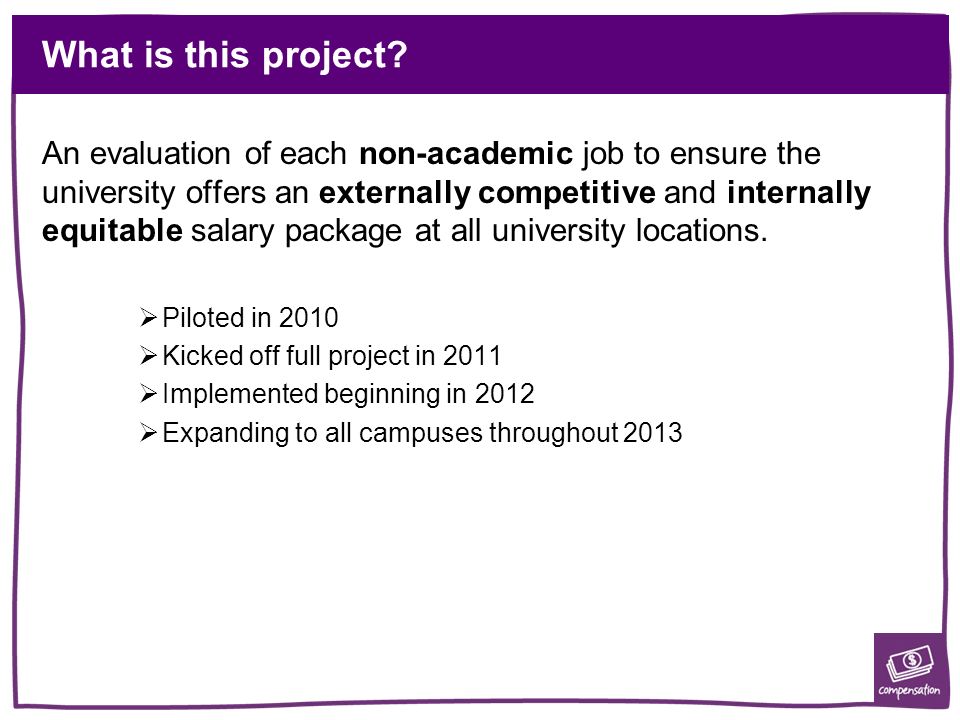 What is this project?

An evaluation of each non-academic job to ensure the university offers an externally competitive and internally equitable salary package at all university locations.

➢ Piloted in 2010
➢ Kicked off full project in 2011
➢ Implemented beginning in 2012
➢ Expanding to all campuses throughout 2013

$
compensation